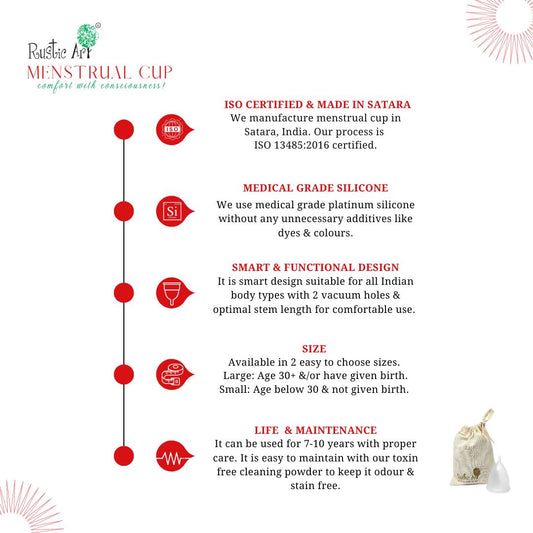 Rustic Art®
MENSTRUAL CUP
comfort with consciousness!

ISO

ISO CERTIFIED & MADE IN SATARA
We manufacture menstrual cup in Satara, India. Our process is ISO 13485:2016 certified.

Si

MEDICAL GRADE SILICONE
We use medical grade platinum silicone without any unnecessary additives like dyes & colours.

SMART & FUNCTIONAL DESIGN
It is smart design suitable for all Indian body types with 2 vacuum holes & optimal stem length for comfortable use.

SIZE
Available in 2 easy to choose sizes.
Large: Age 30+ &/or have given birth.
Small: Age below 30 & not given birth.

LIFE & MAINTENANCE
It can be used for 7-10 years with proper care. It is easy to maintain with our toxin free cleaning powder to keep it odour & stain free.

Rustic Art